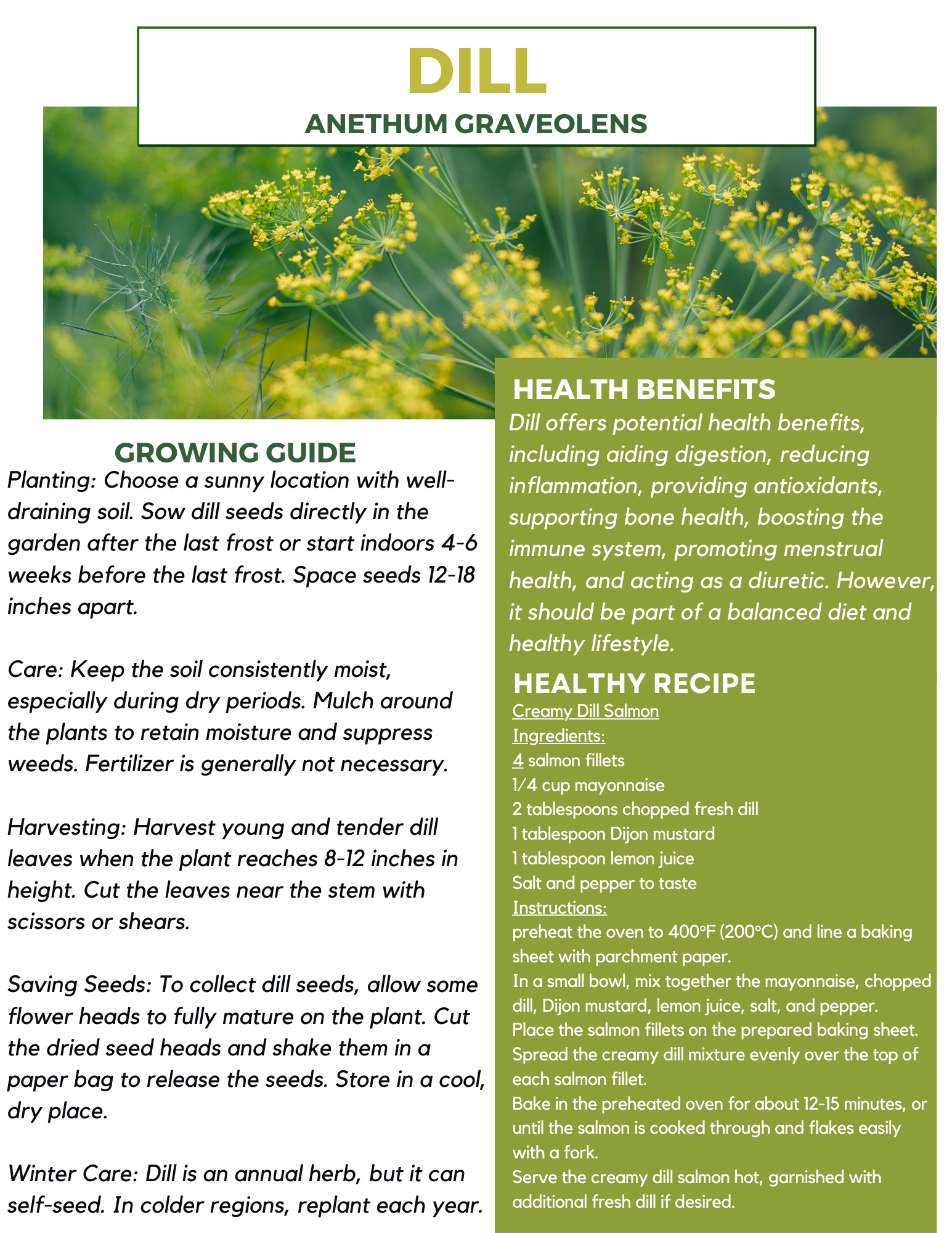 DILL
ANETHUM GRAVEOLENS

GROWING GUIDE
Planting: Choose a sunny location with well-draining soil. Sow dill seeds directly in the garden after the last frost or start indoors 4-6 weeks before the last frost. Space seeds 12-18 inches apart.

Care: Keep the soil consistently moist, especially during dry periods. Mulch around the plants to retain moisture and suppress weeds. Fertilizer is generally not necessary.

Harvesting: Harvest young and tender dill leaves when the plant reaches 8-12 inches in height. Cut the leaves near the stem with scissors or shears.

Saving Seeds: To collect dill seeds, allow some flower heads to fully mature on the plant. Cut the dried seed heads and shake them in a paper bag to release the seeds. Store in a cool, dry place.

Winter Care: Dill is an annual herb, but it can self-seed. In colder regions, replant each year.

HEALTH BENEFITS
Dill offers potential health benefits, including aiding digestion, reducing inflammation, providing antioxidants, supporting bone health, boosting the immune system, promoting menstrual health, and acting as a diuretic. However, it should be part of a balanced diet and healthy lifestyle.

HEALTHY RECIPE
Creamy Dill Salmon
Ingredients:
4 salmon fillets
1/4 cup mayonnaise
2 tablespoons chopped fresh dill
1 tablespoon Dijon mustard
1 tablespoon lemon juice
Salt and pepper to taste
Instructions:
preheat the oven to 400°F (200°C) and line a baking sheet with parchment paper.
In a small bowl, mix together the mayonnaise, chopped dill, Dijon mustard, lemon juice, salt, and pepper.
Place the salmon fillets on the prepared baking sheet.
Spread the creamy dill mixture evenly over the top of each salmon fillet.
Bake in the preheated oven for about 12-15 minutes, or until the salmon is cooked through and flakes easily with a fork.
Serve the creamy dill salmon hot, garnished with additional fresh dill if desired.